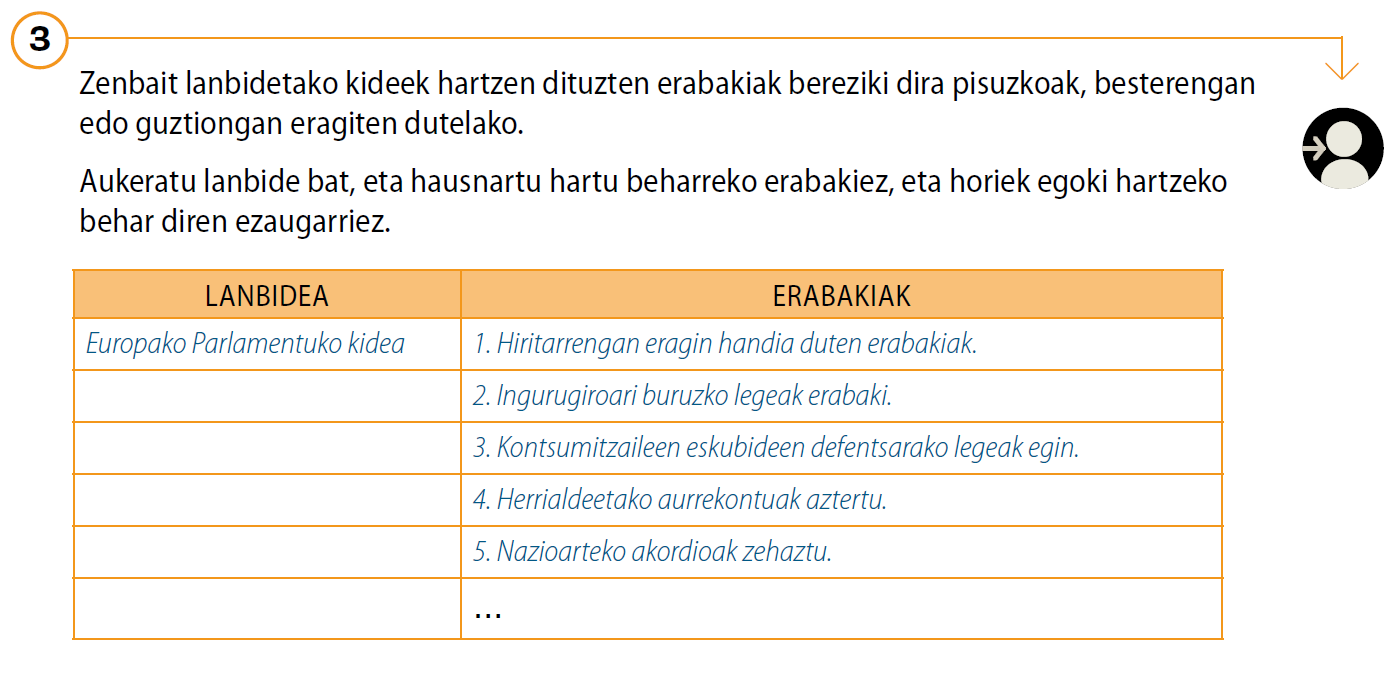 3

Zenbait lanbidetako kideek hartzen dituzten erabakiak bereziki dira pisuzkoak, besterengan edo guztiongan eragiten dutelako.

Aukeratu lanbide bat, eta hausnartu hartu beharreko erabakiez, eta horiek egoki hartzeko behar diren ezaugarriez.

| LANBIDEA | ERABAKIAK |
|---|---|
| Europako Parlamentuko kidea | 1. Hiritarrengan eragin handia duten erabakiak. |
| | 2. Ingurugiroari buruzko legeak erabaki. |
| | 3. Kontsumitzaileen eskubideen defentsarako legeak egin. |
| | 4. Herrialdeetako aurrekontuak aztertu. |
| | 5. Nazioarteko akordioak zehaztu. |
| | … |